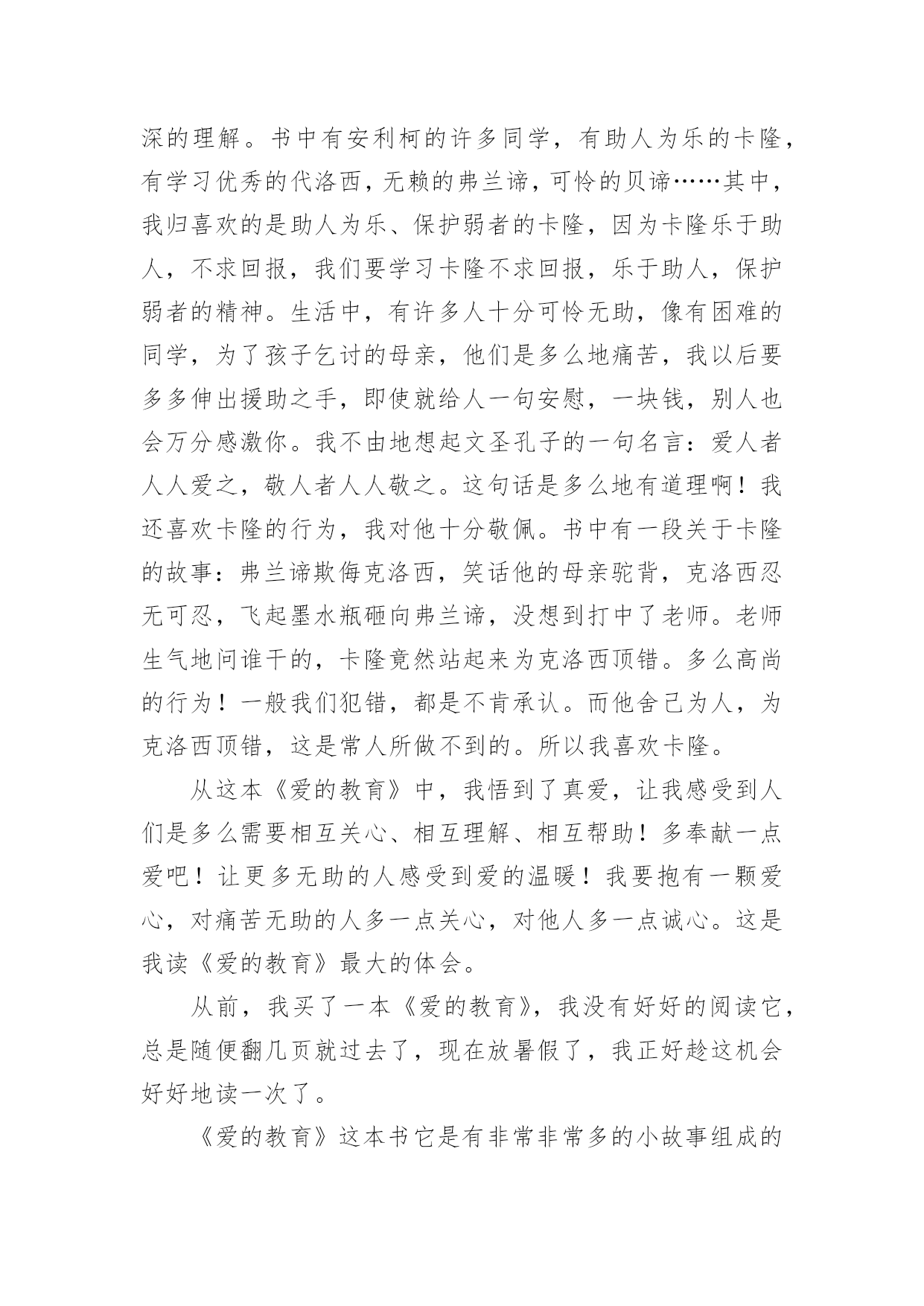 深的理解。书中有安利柯的许多同学，有助人为乐的卡隆，有学习优秀的代洛西，无赖的弗兰谛，可怜的贝谛……其中，我归喜欢的是助人为乐、保护弱者的卡隆，因为卡隆乐于助人，不求回报，我们要学习卡隆不求回报，乐于助人，保护弱者的精神。生活中，有许多人十分可怜无助，像有困难的同学，为了孩子乞讨的母亲，他们是多么地痛苦，我以后要多多伸出援助之手，即使就给人一句安慰，一块钱，别人也会万分感激你。我不由地想起文圣孔子的一句名言：爱人者人人爱之，敬人者人人敬之。这句话是多么地有道理啊！我还喜欢卡隆的行为，我对他十分敬佩。书中有一段关于卡隆的故事：弗兰谛欺侮克洛西，笑话他的母亲驼背，克洛西忍无可忍，飞起墨水瓶砸向弗兰谛，没想到打中了老师。老师生气地问谁干的，卡隆竟然站起来为克洛西顶错。多么高尚的行为！一般我们犯错，都是不肯承认。而他舍己为人，为克洛西顶错，这是常人所做不到的。所以我喜欢卡隆。

从这本《爱的教育》中，我悟到了真爱，让我感受到人们是多么需要相互关心、相互理解、相互帮助！多奉献一点爱吧！让更多无助的人感受到爱的温暖！我要抱有一颗爱心，对痛苦无助的人多一点关心，对他人多一点诚心。这是我读《爱的教育》最大的体会。

从前，我买了一本《爱的教育》，我没有好好的阅读它，总是随便翻几页就过去了，现在放暑假了，我正好趁这机会好好地读一次了。

《爱的教育》这本书它是有非常非常多的小故事组成的